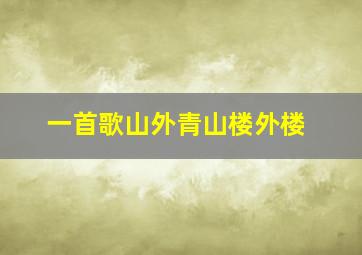 一首歌山外青山楼外楼